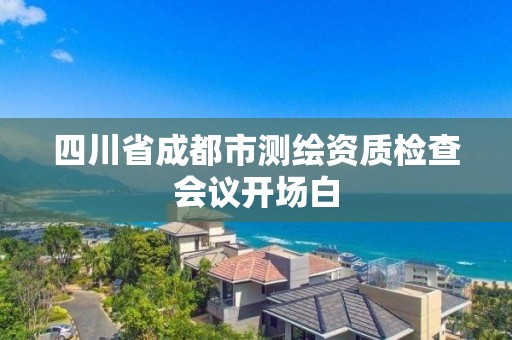 四川省成都市测绘资质检查会议开场白